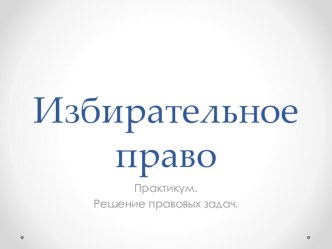 Избирательное право

Практикум.
Решение правовых задач.